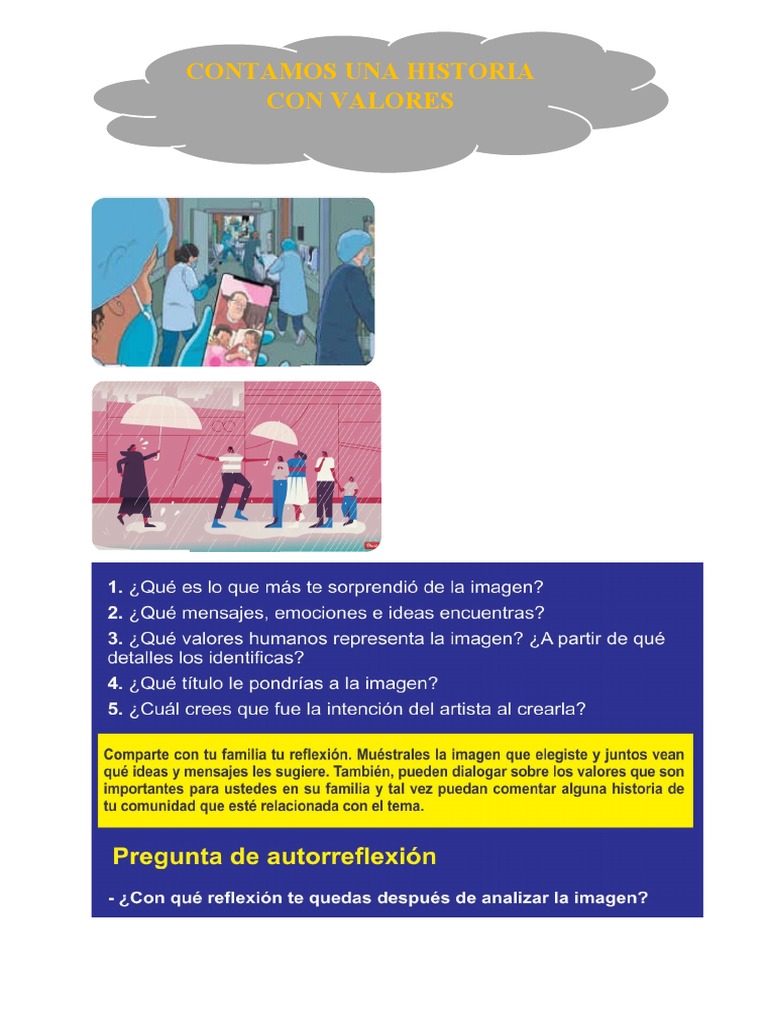 CONTAMOS UNA HISTORIA CON VALORES

1. ¿Qué es lo que más te sorprendió de la imagen?
2. ¿Qué mensajes, emociones e ideas encuentras?
3. ¿Qué valores humanos representa la imagen? ¿A partir de qué detalles los identificas?
4. ¿Qué título le pondrías a la imagen?
5. ¿Cuál crees que fue la intención del artista al crearla?

Comparte con tu familia tu reflexión. Muéstrales la imagen que elegiste y juntos vean qué ideas y mensajes les sugiere. También, pueden dialogar sobre los valores que son importantes para ustedes en su familia y tal vez puedan comentar alguna historia de tu comunidad que esté relacionada con el tema.

Pregunta de autorreflexión

- ¿Con qué reflexión te quedas después de analizar la imagen?